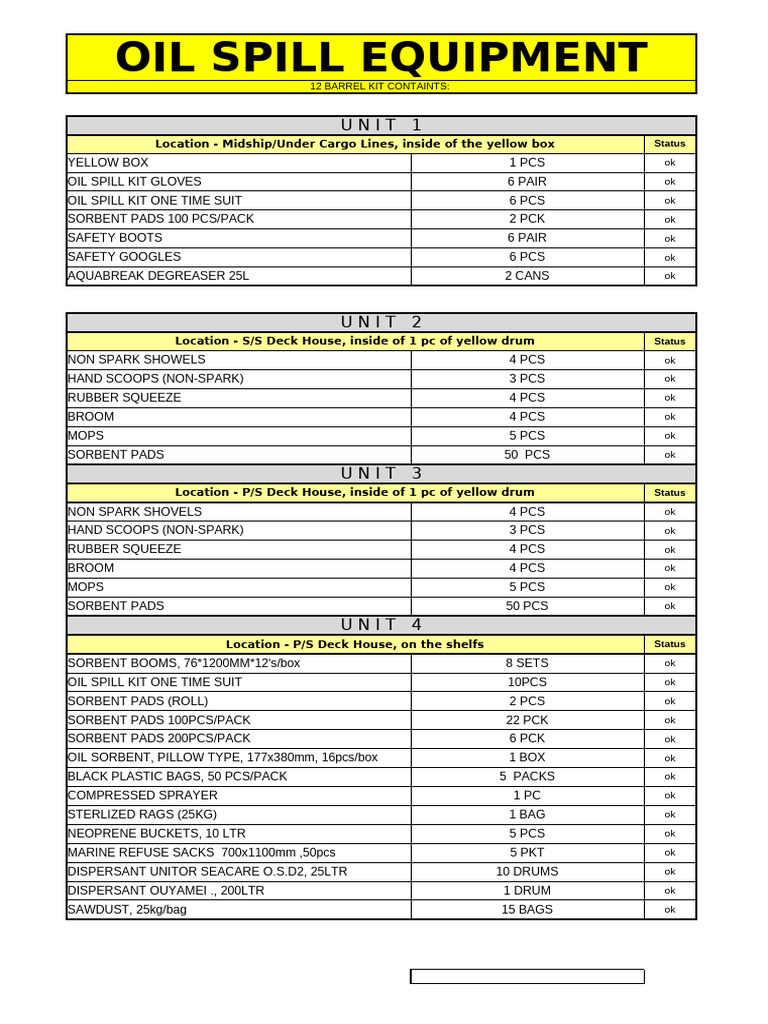 OIL SPILL EQUIPMENT

12 BARREL KIT CONTAINTS:

UNIT 1

| Location - Midship/Under Cargo Lines, inside of the yellow box | | Status |
|---|---|---|
| YELLOW BOX | 1 PCS | ok |
| OIL SPILL KIT GLOVES | 6 PAIR | ok |
| OIL SPILL KIT ONE TIME SUIT | 6 PCS | ok |
| SORBENT PADS 100 PCS/PACK | 2 PCK | ok |
| SAFETY BOOTS | 6 PAIR | ok |
| SAFETY GOOGLES | 6 PCS | ok |
| AQUABREAK DEGREASER 25L | 2 CANS | ok |

UNIT 2

| Location - S/S Deck House, inside of 1 pc of yellow drum | | Status |
|---|---|---|
| NON SPARK SHOWELS | 4 PCS | ok |
| HAND SCOOPS (NON-SPARK) | 3 PCS | ok |
| RUBBER SQUEEZE | 4 PCS | ok |
| BROOM | 4 PCS | ok |
| MOPS | 5 PCS | ok |
| SORBENT PADS | 50 PCS | ok |

UNIT 3

| Location - P/S Deck House, inside of 1 pc of yellow drum | | Status |
|---|---|---|
| NON SPARK SHOVELS | 4 PCS | ok |
| HAND SCOOPS (NON-SPARK) | 3 PCS | ok |
| RUBBER SQUEEZE | 4 PCS | ok |
| BROOM | 4 PCS | ok |
| MOPS | 5 PCS | ok |
| SORBENT PADS | 50 PCS | ok |

UNIT 4

| Location - P/S Deck House, on the shelfs | | Status |
|---|---|---|
| SORBENT BOOMS, 76*1200MM*12's/box | 8 SETS | ok |
| OIL SPILL KIT ONE TIME SUIT | 10PCS | ok |
| SORBENT PADS (ROLL) | 2 PCS | ok |
| SORBENT PADS 100PCS/PACK | 22 PCK | ok |
| SORBENT PADS 200PCS/PACK | 6 PCK | ok |
| OIL SORBENT, PILLOW TYPE, 177x380mm, 16pcs/box | 1 BOX | ok |
| BLACK PLASTIC BAGS, 50 PCS/PACK | 5 PACKS | ok |
| COMPRESSED SPRAYER | 1 PC | ok |
| STERLIZED RAGS (25KG) | 1 BAG | ok |
| NEOPRENE BUCKETS, 10 LTR | 5 PCS | ok |
| MARINE REFUSE SACKS 700x1100mm ,50pcs | 5 PKT | ok |
| DISPERSANT UNITOR SEACARE O.S.D2, 25LTR | 10 DRUMS | ok |
| DISPERSANT OUYAMEI ., 200LTR | 1 DRUM | ok |
| SAWDUST, 25kg/bag | 15 BAGS | ok |